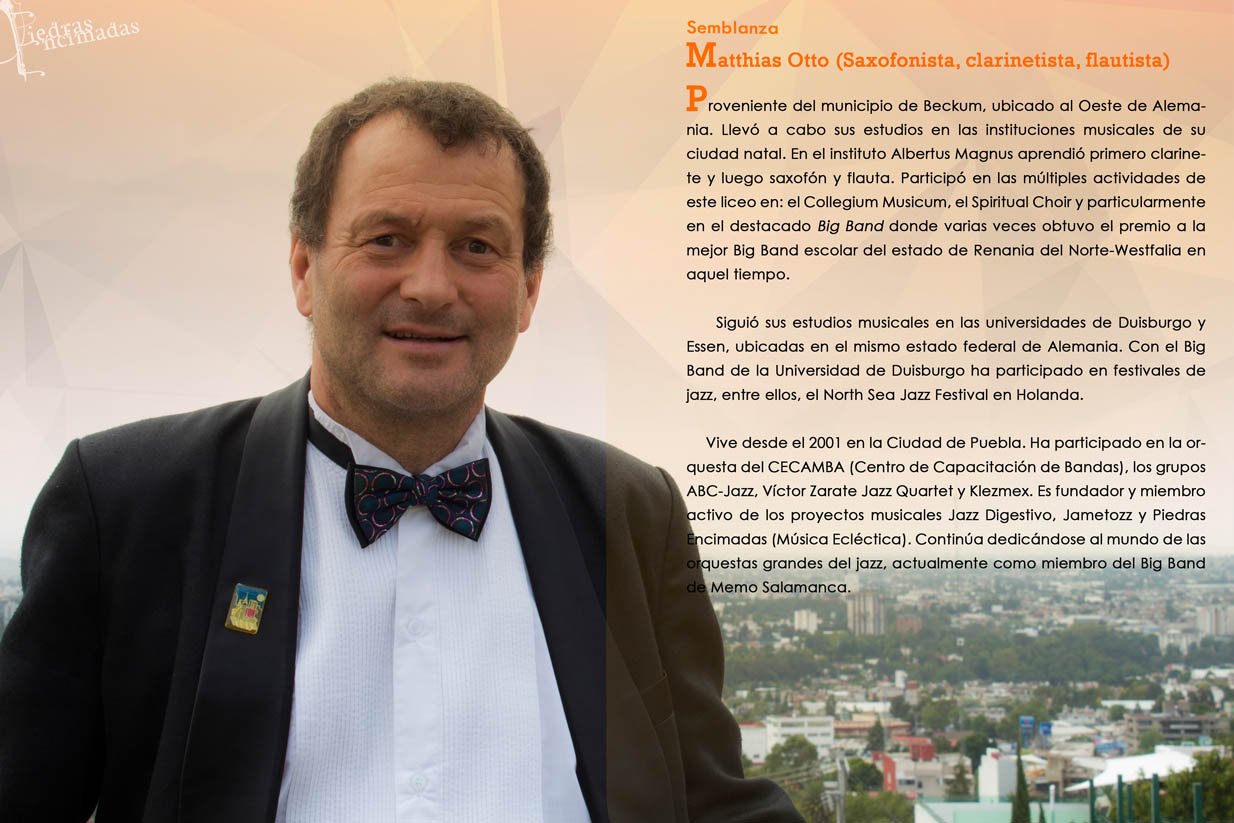 Piedras Encimadas

Semblanza

Matthias Otto (Saxofonista, clarinetista, flautista)

Proveniente del municipio de Beckum, ubicado al Oeste de Alemania. Llevó a cabo sus estudios en las instituciones musicales de su ciudad natal. En el instituto Albertus Magnus aprendió primero clarinete y luego saxofón y flauta. Participó en las múltiples actividades de este liceo en: el Collegium Musicum, el Spiritual Choir y particularmente en el destacado Big Band donde varias veces obtuvo el premio a la mejor Big Band escolar del estado de Renania del Norte-Westfalia en aquel tiempo.

Siguió sus estudios musicales en las universidades de Duisburgo y Essen, ubicadas en el mismo estado federal de Alemania. Con el Big Band de la Universidad de Duisburgo ha participado en festivales de jazz, entre ellos, el North Sea Jazz Festival en Holanda.

Vive desde el 2001 en la Ciudad de Puebla. Ha participado en la orquesta del CECAMBA (Centro de Capacitación de Bandas), los grupos ABC-Jazz, Víctor Zarate Jazz Quartet y Klezmex. Es fundador y miembro activo de los proyectos musicales Jazz Digestivo, Jametozz y Piedras Encimadas (Música Ecléctica). Continúa dedicándose al mundo de las orquestas grandes del jazz, actualmente como miembro del Big Band de Memo Salamanca.